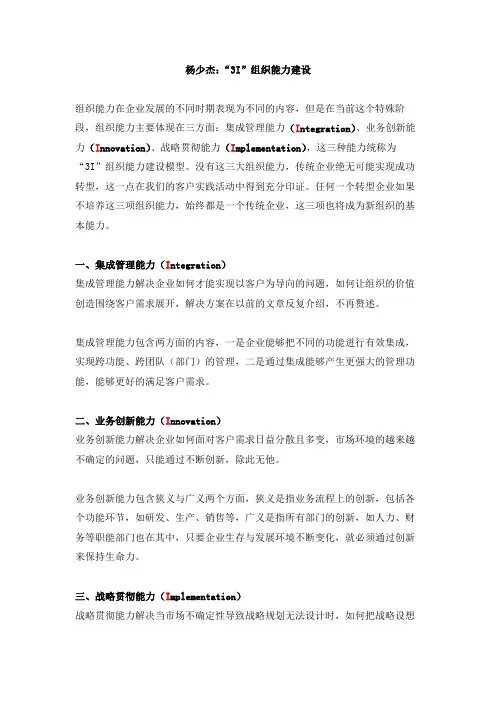 杨少杰:“3I”组织能力建设

组织能力在企业发展的不同时期表现为不同的内容，但是在当前这个特殊阶段，组织能力主要体现在三方面：集成管理能力（Integration）、业务创新能力（Innovation）、战略贯彻能力（Implementation），这三种能力统称为“3I”组织能力建设模型。没有这三大组织能力，传统企业绝无可能实现成功转型，这一点在我们的客户实践活动中得到充分印证。任何一个转型企业如果不培养这三项组织能力，始终都是一个传统企业，这三项也将成为新组织的基本能力。

一、集成管理能力（Integration）
集成管理能力解决企业如何才能实现以客户为导向的问题，如何让组织的价值创造围绕客户需求展开，解决方案在以前的文章反复介绍，不再赘述。

集成管理能力包含两方面的内容，一是企业能够把不同的功能进行有效集成，实现跨功能、跨团队（部门）的管理，二是通过集成能够产生更强大的管理功能，能够更好的满足客户需求。

二、业务创新能力（Innovation）
业务创新能力解决企业如何面对客户需求日益分散且多变，市场环境的越来越不确定的问题，只能通过不断创新，除此无他。

业务创新能力包含狭义与广义两个方面，狭义是指业务流程上的创新，包括各个功能环节，如研发、生产、销售等，广义是指所有部门的创新，如人力、财务等职能部门也在其中，只要企业生存与发展环境不断变化，就必须通过创新来保持生命力。

三、战略贯彻能力（Implementation）
战略贯彻能力解决当市场不确定性导致战略规划无法设计时，如何把战略设想